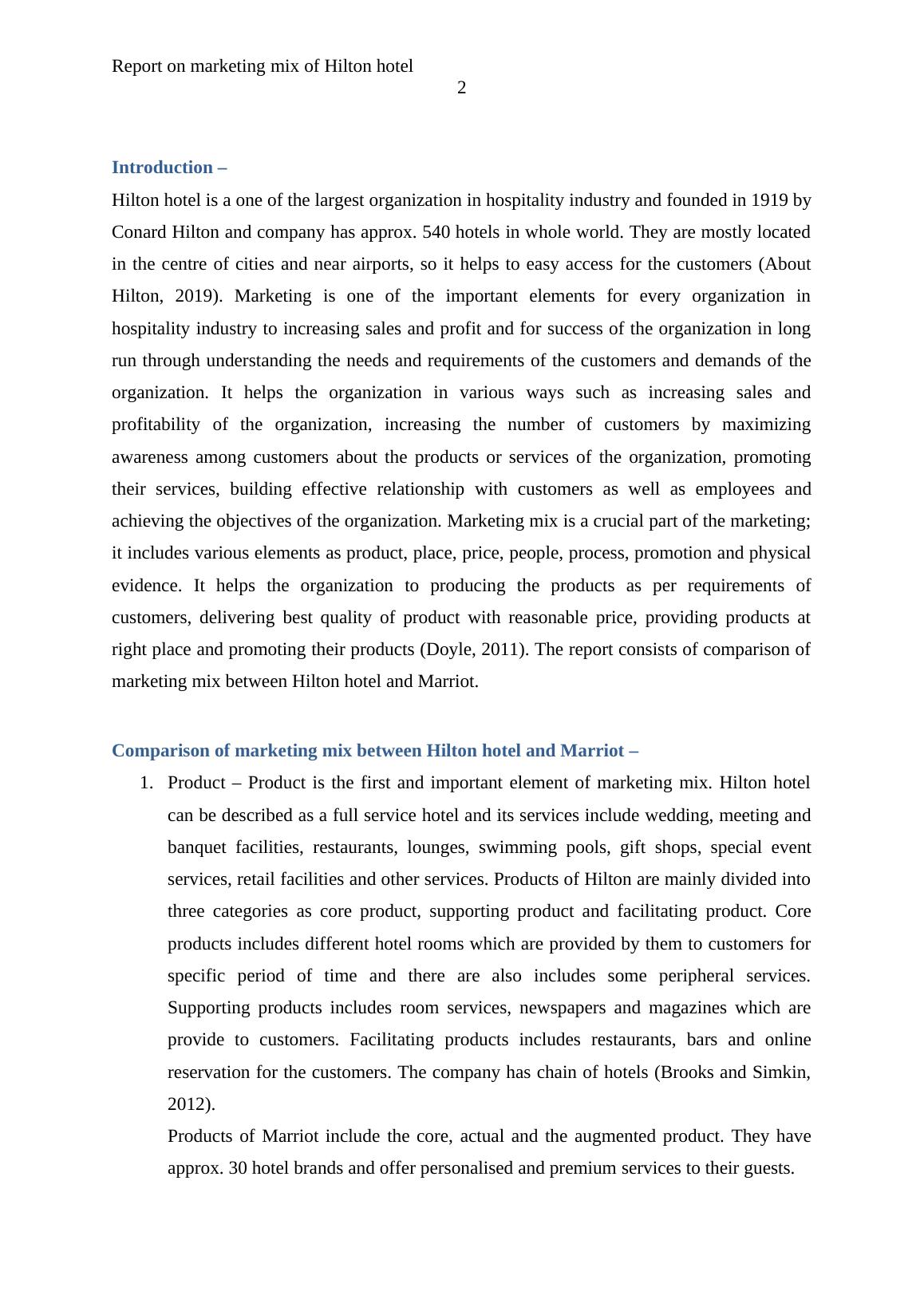 Report on marketing mix of Hilton hotel
2

Introduction –

Hilton hotel is a one of the largest organization in hospitality industry and founded in 1919 by Conard Hilton and company has approx. 540 hotels in whole world. They are mostly located in the centre of cities and near airports, so it helps to easy access for the customers (About Hilton, 2019). Marketing is one of the important elements for every organization in hospitality industry to increasing sales and profit and for success of the organization in long run through understanding the needs and requirements of the customers and demands of the organization. It helps the organization in various ways such as increasing sales and profitability of the organization, increasing the number of customers by maximizing awareness among customers about the products or services of the organization, promoting their services, building effective relationship with customers as well as employees and achieving the objectives of the organization. Marketing mix is a crucial part of the marketing; it includes various elements as product, place, price, people, process, promotion and physical evidence. It helps the organization to producing the products as per requirements of customers, delivering best quality of product with reasonable price, providing products at right place and promoting their products (Doyle, 2011). The report consists of comparison of marketing mix between Hilton hotel and Marriot.

Comparison of marketing mix between Hilton hotel and Marriot –

1. Product – Product is the first and important element of marketing mix. Hilton hotel can be described as a full service hotel and its services include wedding, meeting and banquet facilities, restaurants, lounges, swimming pools, gift shops, special event services, retail facilities and other services. Products of Hilton are mainly divided into three categories as core product, supporting product and facilitating product. Core products includes different hotel rooms which are provided by them to customers for specific period of time and there are also includes some peripheral services. Supporting products includes room services, newspapers and magazines which are provide to customers. Facilitating products includes restaurants, bars and online reservation for the customers. The company has chain of hotels (Brooks and Simkin, 2012).

Products of Marriot include the core, actual and the augmented product. They have approx. 30 hotel brands and offer personalised and premium services to their guests.